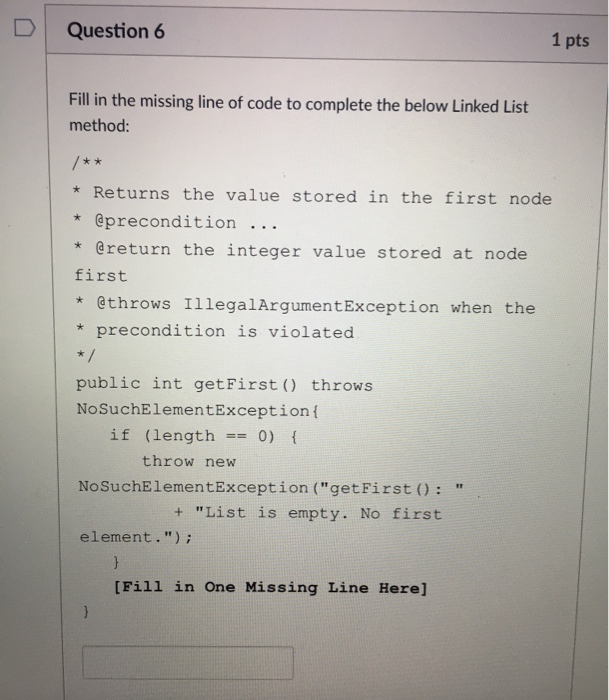 Question 6

1 pts

Fill in the missing line of code to complete the below Linked List method:

/**
* Returns the value stored in the first node
* @precondition ...
* @return the integer value stored at node first
* @throws IllegalArgumentException when the
* precondition is violated
*/
public int getFirst() throws NoSuchElementException{
if (length == 0) {
throw new NoSuchElementException("getFirst(): "
+ "List is empty. No first element.");
}
[Fill in One Missing Line Here]
}